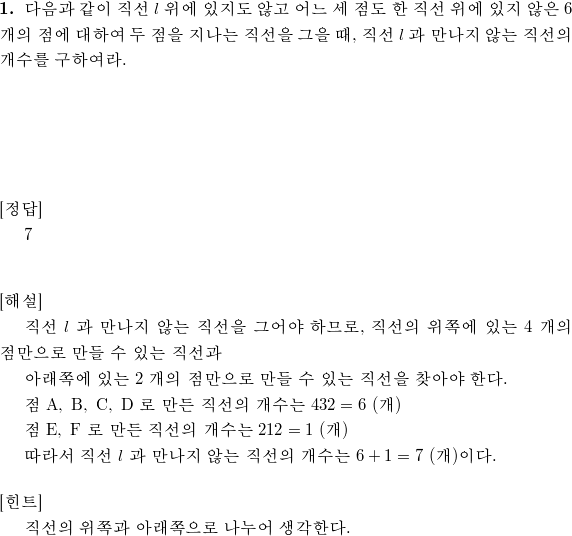 **1.** 다음과 같이 직선 $l$ 위에 있지도 않고 어느 세 점도 한 직선 위에 있지 않은 6 개의 점에 대하여 두 점을 지나는 직선을 그을 때, 직선 $l$ 과 만나지 않는 직선의 개수를 구하여라.

[정답]
7

[해설]
직선 $l$ 과 만나지 않는 직선을 그어야 하므로, 직선의 위쪽에 있는 4 개의 점만으로 만들 수 있는 직선과
아래쪽에 있는 2 개의 점만으로 만들 수 있는 직선을 찾아야 한다.
점 A, B, C, D 로 만든 직선의 개수는 $432 = 6$ (개)
점 E, F 로 만든 직선의 개수는 $212 = 1$ (개)
따라서 직선 $l$ 과 만나지 않는 직선의 개수는 $6 + 1 = 7$ (개)이다.

[힌트]
직선의 위쪽과 아래쪽으로 나누어 생각한다.